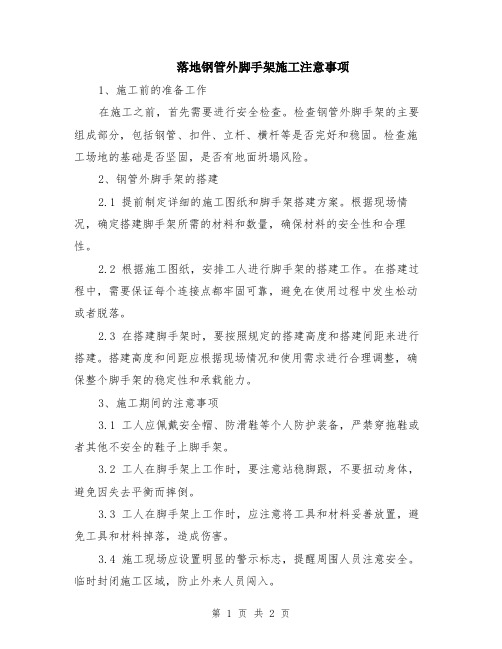 落地钢管外脚手架施工注意事项

1、施工前的准备工作

在施工之前，首先需要进行安全检查。检查钢管外脚手架的主要组成部分，包括钢管、扣件、立杆、横杆等是否完好和稳固。检查施工场地的基础是否坚固，是否有地面坍塌风险。

2、钢管外脚手架的搭建

2.1 提前制定详细的施工图纸和脚手架搭建方案。根据现场情况，确定搭建脚手架所需的材料和数量，确保材料的安全性和合理性。

2.2 根据施工图纸，安排工人进行脚手架的搭建工作。在搭建过程中，需要保证每个连接点都牢固可靠，避免在使用过程中发生松动或者脱落。

2.3 在搭建脚手架时，要按照规定的搭建高度和搭建间距来进行搭建。搭建高度和间距应根据现场情况和使用需求进行合理调整，确保整个脚手架的稳定性和承载能力。

3、施工期间的注意事项

3.1 工人应佩戴安全帽、防滑鞋等个人防护装备，严禁穿拖鞋或者其他不安全的鞋子上脚手架。

3.2 工人在脚手架上工作时，要注意站稳脚跟，不要扭动身体，避免因失去平衡而摔倒。

3.3 工人在脚手架上工作时，应注意将工具和材料妥善放置，避免工具和材料掉落，造成伤害。

3.4 施工现场应设置明显的警示标志，提醒周围人员注意安全。临时封闭施工区域，防止外来人员闯入。

第 1 页 共 2 页